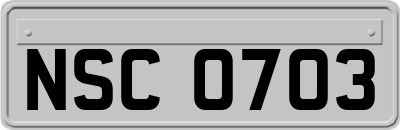 NSC 0703